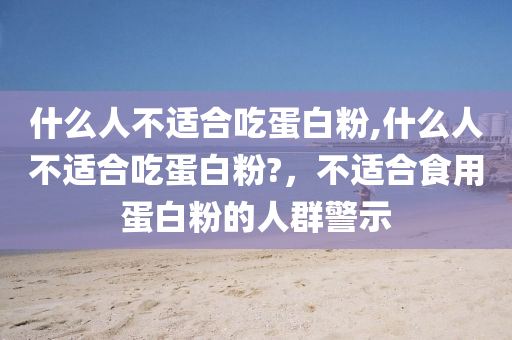 什么人不适合吃蛋白粉,什么人不适合吃蛋白粉?，不适合食用蛋白粉的人群警示